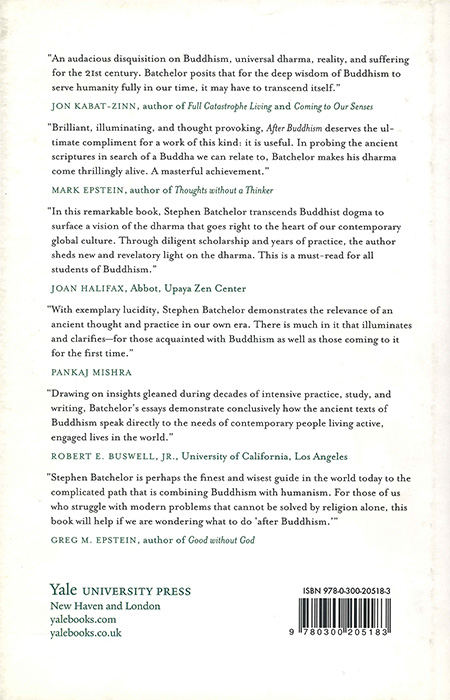 "An audacious disquisition on Buddhism, universal dharma, reality, and suffering for the 21st century. Batchelor posits that for the deep wisdom of Buddhism to serve humanity fully in our time, it may have to transcend itself."

JON KABAT-ZINN, author of Full Catastrophe Living and Coming to Our Senses

"Brilliant, illuminating, and thought provoking, After Buddhism deserves the ultimate compliment for a work of this kind: it is useful. In probing the ancient scriptures in search of a Buddha we can relate to, Batchelor makes his dharma come thrillingly alive. A masterful achievement."

MARK EPSTEIN, author of Thoughts without a Thinker

"In this remarkable book, Stephen Batchelor transcends Buddhist dogma to surface a vision of the dharma that goes right to the heart of our contemporary global culture. Through diligent scholarship and years of practice, the author sheds new and revelatory light on the dharma. This is a must-read for all students of Buddhism."

JOAN HALIFAX, Abbot, Upaya Zen Center

"With exemplary lucidity, Stephen Batchelor demonstrates the relevance of an ancient thought and practice in our own era. There is much in it that illuminates and clarifies—for those acquainted with Buddhism as well as those coming to it for the first time."

PANKAJ MISHRA

"Drawing on insights gleaned during decades of intensive practice, study, and writing, Batchelor's essays demonstrate conclusively how the ancient texts of Buddhism speak directly to the needs of contemporary people living active, engaged lives in the world."

ROBERT E. BUSWELL, JR., University of California, Los Angeles

"Stephen Batchelor is perhaps the finest and wisest guide in the world today to the complicated path that is combining Buddhism with humanism. For those of us who struggle with modern problems that cannot be solved by religion alone, this book will help if we are wondering what to do 'after Buddhism.'"

GREG M. EPSTEIN, author of Good without God

Yale UNIVERSITY PRESS
New Haven and London
yalebooks.com
yalebooks.co.uk

ISBN 978-0-300-20518-3

9 780300 205183